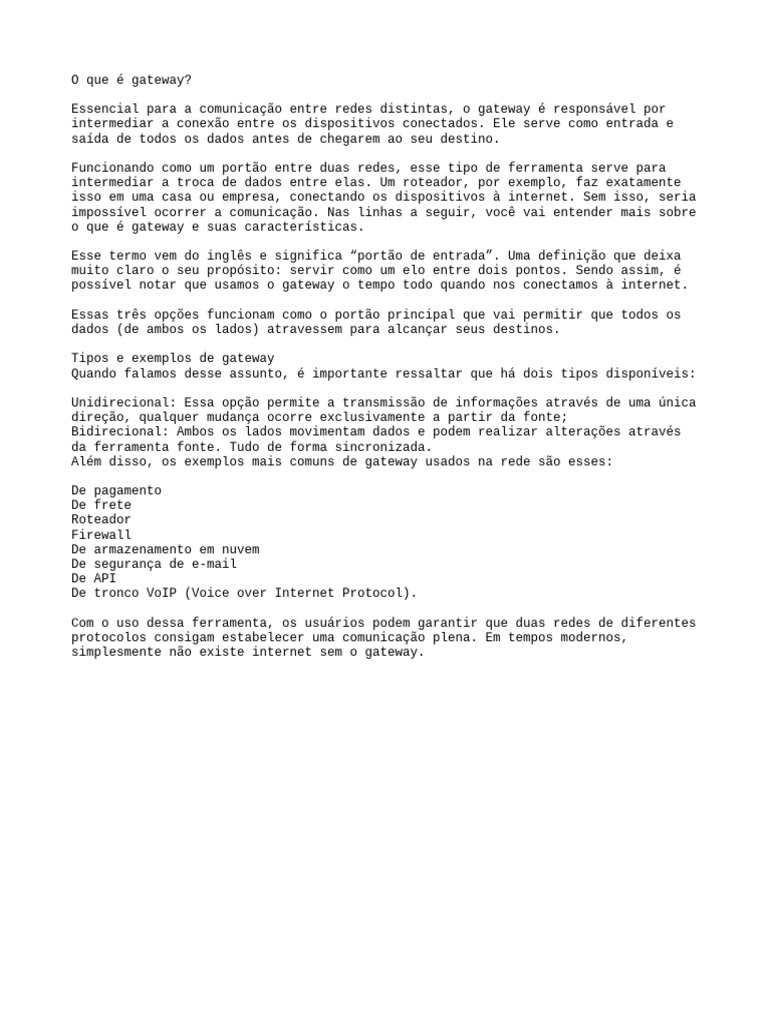 O que é gateway?

Essencial para a comunicação entre redes distintas, o gateway é responsável por intermediar a conexão entre os dispositivos conectados. Ele serve como entrada e saída de todos os dados antes de chegarem ao seu destino.

Funcionando como um portão entre duas redes, esse tipo de ferramenta serve para intermediar a troca de dados entre elas. Um roteador, por exemplo, faz exatamente isso em uma casa ou empresa, conectando os dispositivos à internet. Sem isso, seria impossível ocorrer a comunicação. Nas linhas a seguir, você vai entender mais sobre o que é gateway e suas características.

Esse termo vem do inglês e significa “portão de entrada”. Uma definição que deixa muito claro o seu propósito: servir como um elo entre dois pontos. Sendo assim, é possível notar que usamos o gateway o tempo todo quando nos conectamos à internet.

Essas três opções funcionam como o portão principal que vai permitir que todos os dados (de ambos os lados) atravessem para alcançar seus destinos.

Tipos e exemplos de gateway
Quando falamos desse assunto, é importante ressaltar que há dois tipos disponíveis:

Unidirecional: Essa opção permite a transmissão de informações através de uma única direção, qualquer mudança ocorre exclusivamente a partir da fonte;
Bidirecional: Ambos os lados movimentam dados e podem realizar alterações através da ferramenta fonte. Tudo de forma sincronizada.
Além disso, os exemplos mais comuns de gateway usados na rede são esses:

De pagamento
De frete
Roteador
Firewall
De armazenamento em nuvem
De segurança de e-mail
De API
De tronco VoIP (Voice over Internet Protocol).

Com o uso dessa ferramenta, os usuários podem garantir que duas redes de diferentes protocolos consigam estabelecer uma comunicação plena. Em tempos modernos, simplesmente não existe internet sem o gateway.